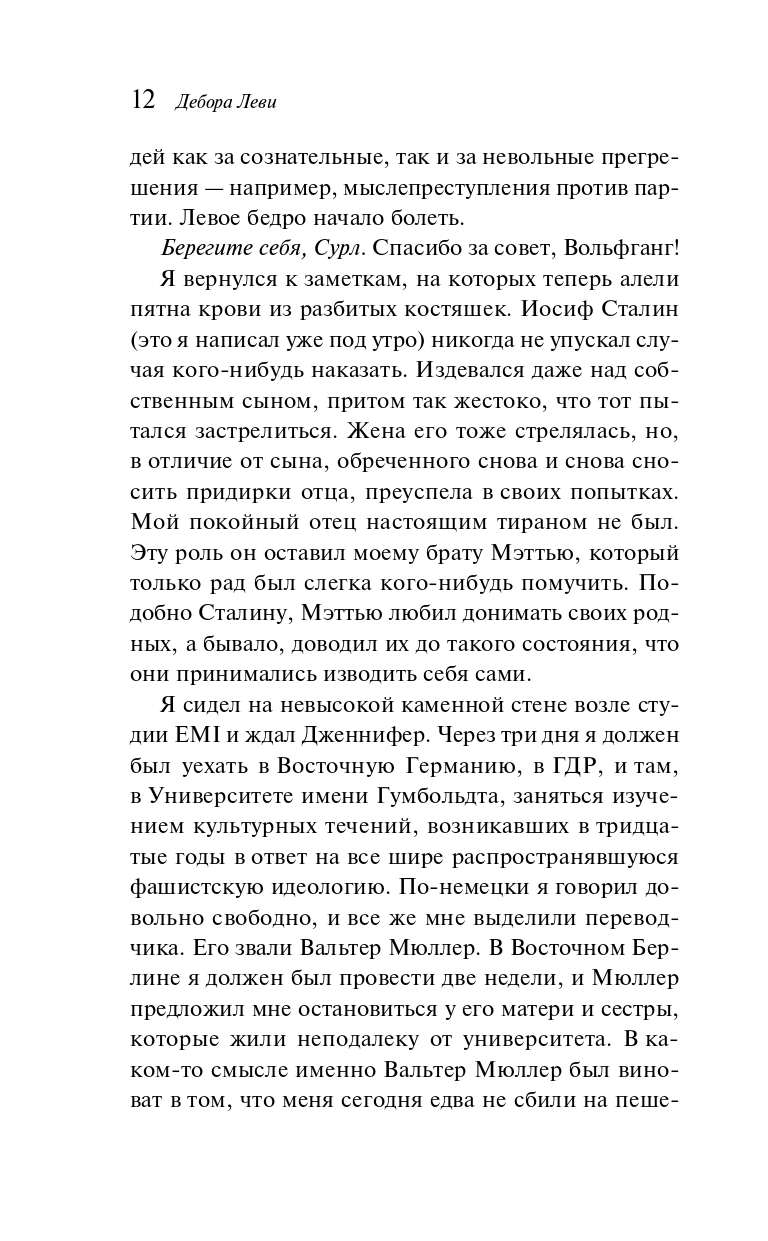 12 Дебора Леви

дей как за сознательные, так и за невольные прегрешения — например, мыслепреступления против партии. Левое бедро начало болеть.

Берегите себя, Сурл. Спасибо за совет, Вольфганг!

Я вернулся к заметкам, на которых теперь алели пятна крови из разбитых костяшек. Иосиф Сталин (это я написал уже под утро) никогда не упускал случая кого-нибудь наказать. Издевался даже над собственным сыном, притом так жестоко, что тот пытался застрелиться. Жена его тоже стрелялась, но, в отличие от сына, обреченного снова и снова сносить придирки отца, преуспела в своих попытках. Мой покойный отец настоящим тираном не был. Эту роль он оставил моему брату Мэттью, который только рад был слегка кого-нибудь помучить. Подобно Сталину, Мэттью любил донимать своих родных, а бывало, доводил их до такого состояния, что они принимались изводить себя сами.

Я сидел на невысокой каменной стене возле студии EMI и ждал Дженнифер. Через три дня я должен был уехать в Восточную Германию, в ГДР, и там, в Университете имени Гумбольдта, заняться изучением культурных течений, возникавших в тридцатые годы в ответ на все шире распространявшуюся фашистскую идеологию. По-немецки я говорил довольно свободно, и все же мне выделили переводчика. Его звали Вальтер Мюллер. В Восточном Берлине я должен был провести две недели, и Мюллер предложил мне остановиться у его матери и сестры, которые жили неподалеку от университета. В каком-то смысле именно Вальтер Мюллер был виноват в том, что меня сегодня едва не сбили на пеше-